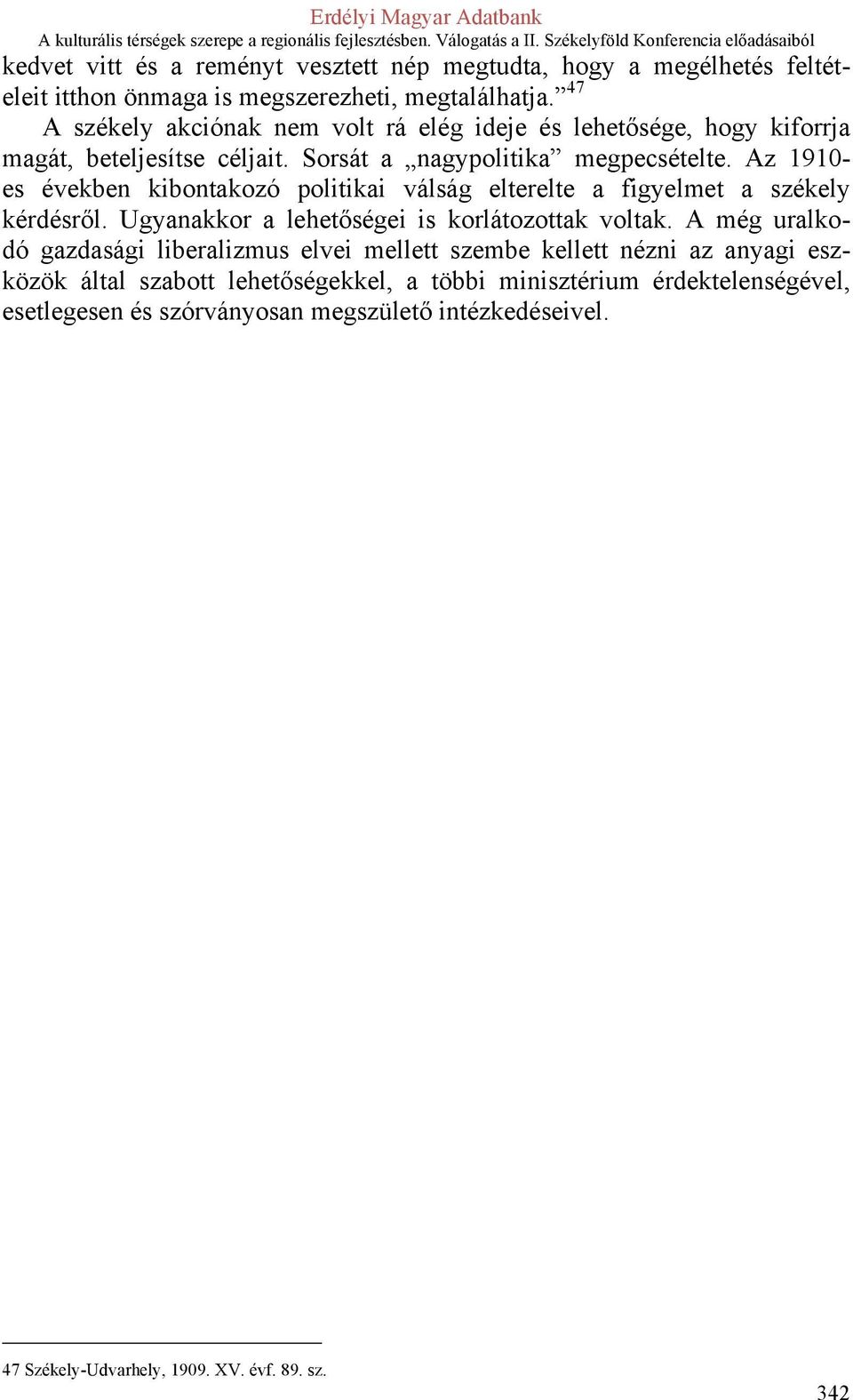 Erdélyi Magyar Adatbank
A kulturális térségek szerepe a regionális fejlesztésben. Válogatás a II. Székelyföld Konferencia előadásaiból

kedvet vitt és a reményt vesztett nép megtudta, hogy a megélhetés feltételeit itthon önmaga is megszerezheti, megtalálhatja.”$^{47}$

A székely akciónak nem volt rá elég ideje és lehetősége, hogy kiforrja magát, beteljesítse céljait. Sorsát a „nagypolitika” megpecsételte. Az 1910-es években kibontakozó politikai válság elterelte a figyelmet a székely kérdésről. Ugyanakkor a lehetőségei is korlátozottak voltak. A még uralkodó gazdasági liberalizmus elvei mellett szembe kellett nézni az anyagi eszközök által szabott lehetőségekkel, a többi minisztérium érdektelenségével, esetlegesen és szórványosan megszülető intézkedéseivel.

47 Székely-Udvarhely, 1909. XV. évf. 89. sz.

342